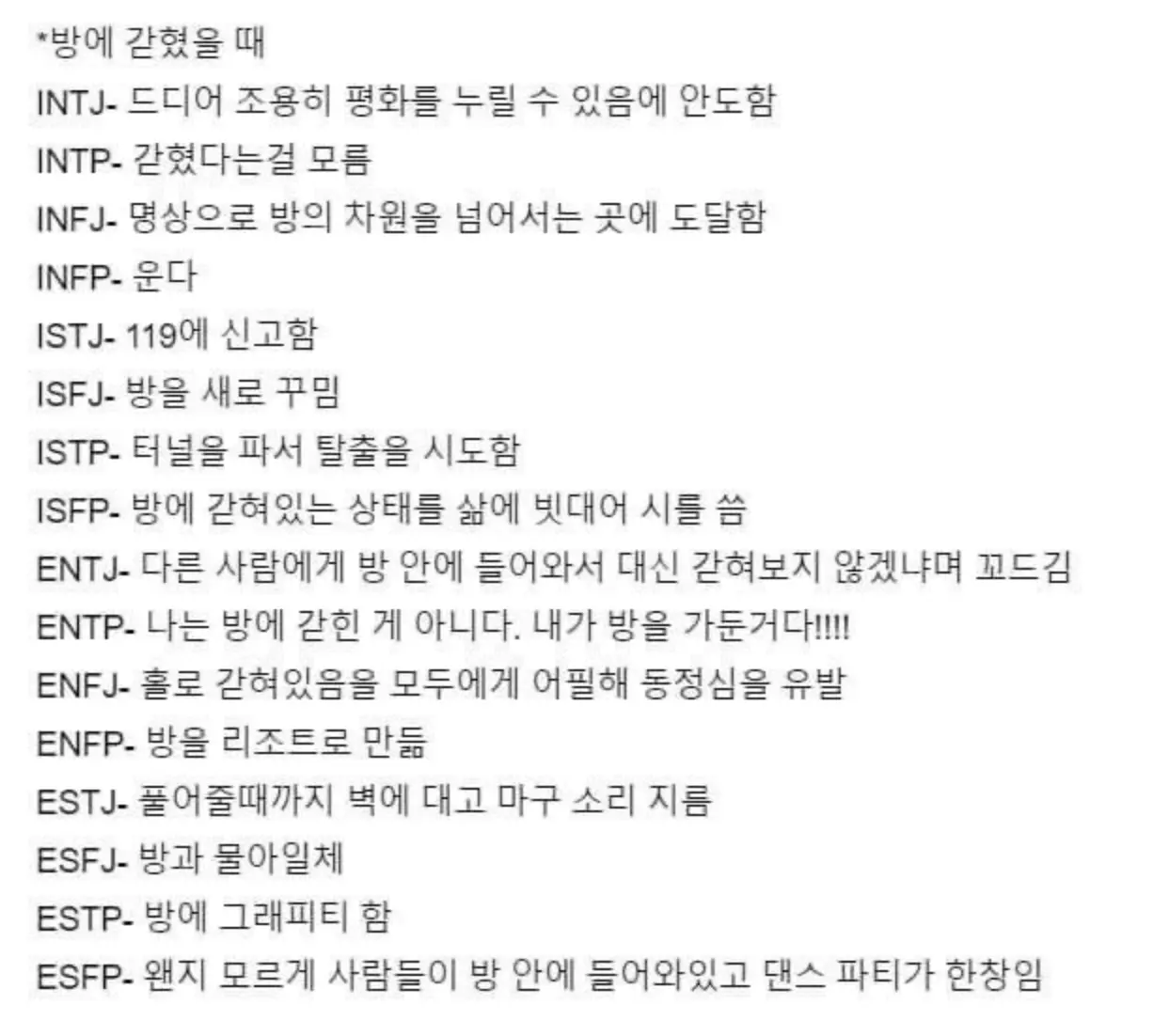 *방에 갇혔을 때
INTJ- 드디어 조용히 평화를 누릴 수 있음에 안도함
INTP- 갇혔다는걸 모름
INFJ- 명상으로 방의 차원을 넘어서는 곳에 도달함
INFP- 운다
ISTJ- 119에 신고함
ISFJ- 방을 새로 꾸밈
ISTP- 터널을 파서 탈출을 시도함
ISFP- 방에 갇혀있는 상태를 삶에 빗대어 시를 씀
ENTJ- 다른 사람에게 방 안에 들어와서 대신 갇혀보지 않겠냐며 꼬드김
ENTP- 나는 방에 갇힌 게 아니다. 내가 방을 가둔거다!!!!
ENFJ- 홀로 갇혀있음을 모두에게 어필해 동정심을 유발
ENFP- 방을 리조트로 만듦
ESTJ- 풀어줄때까지 벽에 대고 마구 소리 지름
ESFJ- 방과 물아일체
ESTP- 방에 그래피티 함
ESFP- 왠지 모르게 사람들이 방 안에 들어와있고 댄스 파티가 한창임